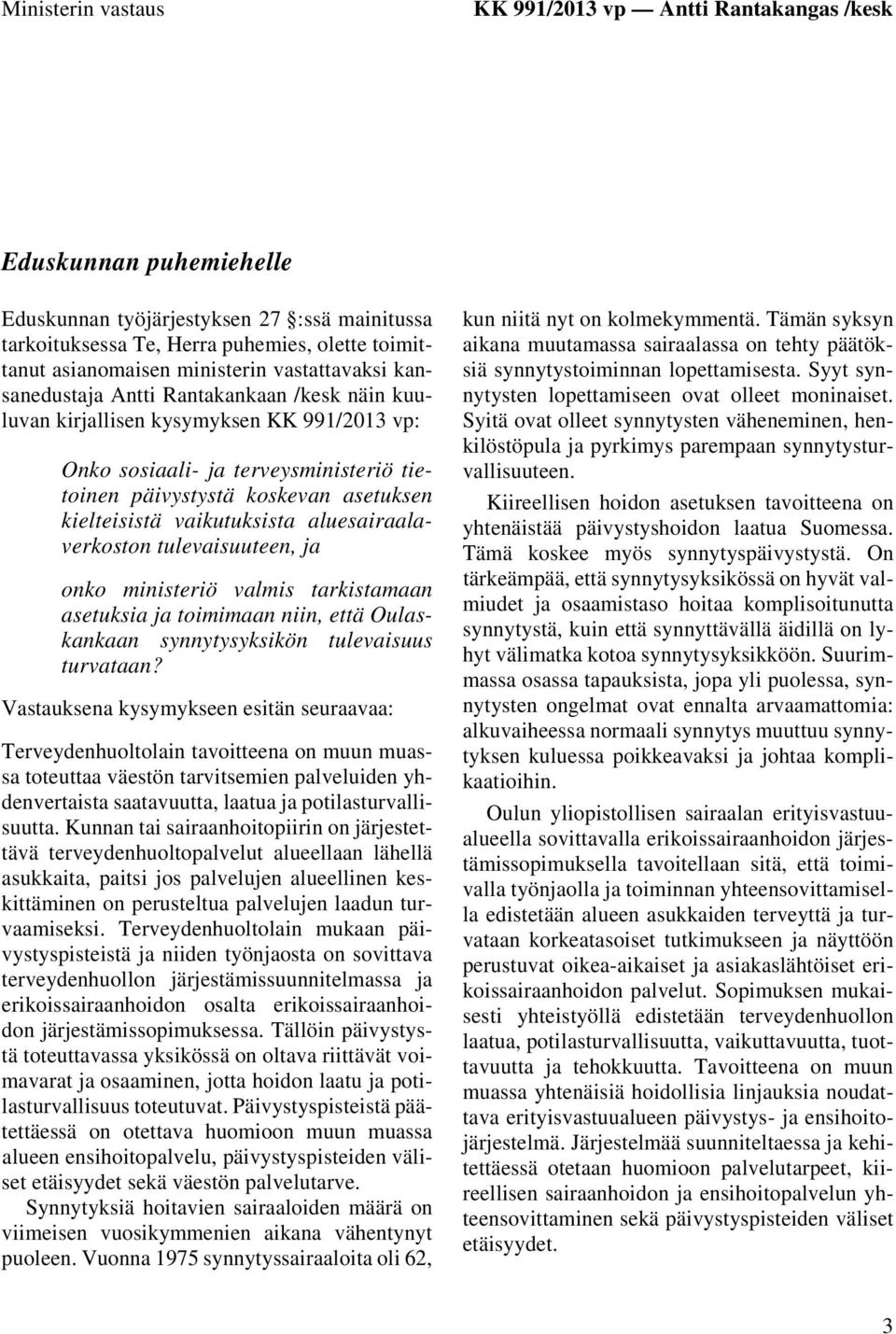 Ministerin vastaus

KK 991/2013 vp — Antti Rantakangas /kesk

Eduskunnan puhemiehelle

Eduskunnan työjärjestyksen 27 :ssä mainitussa tarkoituksessa Te, Herra puhemies, olette toimittanut asianomaisen ministerin vastattavaksi kansanedustaja Antti Rantakankaan /kesk näin kuuluvan kirjallisen kysymyksen KK 991/2013 vp:

Onko sosiaali- ja terveysministeriö tietoinen päivystystä koskevan asetuksen kielteisistä vaikutuksista aluesairaalaverkoston tulevaisuuteen, ja

onko ministeriö valmis tarkistamaan asetuksia ja toimimaan niin, että Oulaskankaan synnytysyksikön tulevaisuus turvataan?

Vastauksena kysymykseen esitän seuraavaa:

Terveydenhuoltolain tavoitteena on muun muassa toteuttaa väestön tarvitsemien palveluiden yhdenvertaista saatavuutta, laatua ja potilasturvallisuutta. Kunnan tai sairaanhoitopiirin on järjestettävä terveydenhuoltopalvelut alueellaan lähellä asukkaita, paitsi jos palvelujen alueellinen keskittäminen on perusteltua palvelujen laadun turvaamiseksi. Terveydenhuoltolain mukaan päivystyspisteistä ja niiden työnjaosta on sovittava terveydenhuollon järjestämissuunnitelmassa ja erikoissairaanhoidon osalta erikoissairaanhoidon järjestämissopimuksessa. Tällöin päivystystä toteuttavassa yksikössä on oltava riittävät voimavarat ja osaaminen, jotta hoidon laatu ja potilasturvallisuus toteutuvat. Päivystyspisteistä päätettäessä on otettava huomioon muun muassa alueen ensihoitopalvelu, päivystyspisteiden väliset etäisyydet sekä väestön palvelutarve.

Synnytyksiä hoitavien sairaaloiden määrä on viimeisen vuosikymmenien aikana vähentynyt puoleen. Vuonna 1975 synnytyssairaaloita oli 62, kun niitä nyt on kolmekymmentä. Tämän syksyn aikana muutamassa sairaalassa on tehty päätöksiä synnytystoiminnan lopettamisesta. Syyt synnytysten lopettamiseen ovat olleet moninaiset. Syitä ovat olleet synnytysten väheneminen, henkilöstöpula ja pyrkimys parempaan synnytysturvallisuuteen.

Kiireellisen hoidon asetuksen tavoitteena on yhtenäistää päivystyshoidon laatua Suomessa. Tämä koskee myös synnytyspäivystystä. On tärkeämpää, että synnytysyksikössä on hyvät valmiudet ja osaamistaso hoitaa komplisoitunutta synnytystä, kuin että synnyttävällä äidillä on lyhyt välimatka kotoa synnytysyksikköön. Suurimmassa osassa tapauksista, jopa yli puolessa, synnytysten ongelmat ovat ennalta arvaamattomia: alkuvaiheessa normaali synnytys muuttuu synnytyksen kuluessa poikkeavaksi ja johtaa komplikaatioihin.

Oulun yliopistollisen sairaalan erityisvastuualueella sovittavalla erikoissairaanhoidon järjestämissopimuksella tavoitellaan sitä, että toimivalla työnjaolla ja toiminnan yhteensovittamisella edistetään alueen asukkaiden terveyttä ja turvataan korkeatasoiset tutkimukseen ja näyttöön perustuvat oikea-aikaiset ja asiakaslähtöiset erikoissairaanhoidon palvelut. Sopimuksen mukaisesti yhteistyöllä edistetään terveydenhuollon laatua, potilasturvallisuutta, vaikuttavuutta, tuottavuutta ja tehokkuutta. Tavoitteena on muun muassa yhtenäisiä hoidollisia linjauksia noudattava erityisvastuualueen päivystys- ja ensihoitojärjestelmä. Järjestelmää suunniteltaessa ja kehitettäessä otetaan huomioon palvelutarpeet, kiireellisen sairaanhoidon ja ensihoitopalvelun yhteensovittaminen sekä päivystyspisteiden väliset etäisyydet.

3